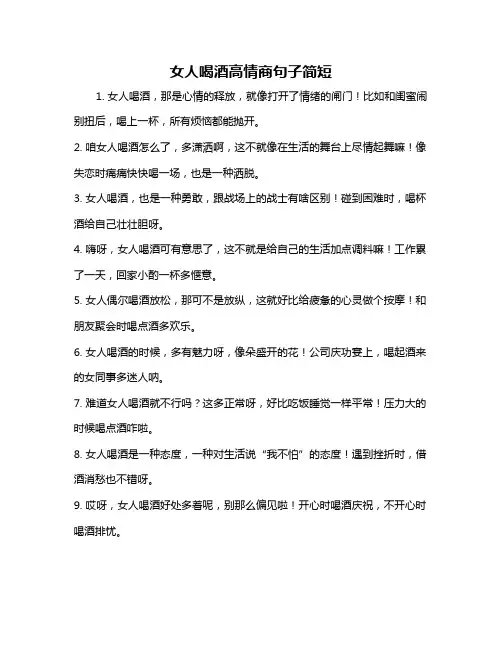 女人喝酒高情商句子简短

1. 女人喝酒，那是心情的释放，就像打开了情绪的闸门！比如和闺蜜闹别扭后，喝上一杯，所有烦恼都能抛开。

2. 咱女人喝酒怎么了，多潇洒啊，这不就像在生活的舞台上尽情起舞嘛！像失恋时痛痛快快喝一场，也是一种洒脱。

3. 女人喝酒，也是一种勇敢，跟战场上的战士有啥区别！碰到困难时，喝杯酒给自己壮壮胆呀。

4. 嗨呀，女人喝酒可有意思了，这不就是给自己的生活加点调料嘛！工作累了一天，回家小酌一杯多惬意。

5. 女人偶尔喝酒放松，那可不是放纵，这就好比给疲惫的心灵做个按摩！和朋友聚会时喝点酒多欢乐。

6. 女人喝酒的时候，多有魅力呀，像朵盛开的花！公司庆功宴上，喝起酒来的女同事多迷人呐。

7. 难道女人喝酒就不行吗？这多正常呀，好比吃饭睡觉一样平常！压力大的时候喝点酒咋啦。

8. 女人喝酒是一种态度，一种对生活说“我不怕”的态度！遇到挫折时，借酒消愁也不错呀。

9. 哎呀，女人喝酒好处多着呢，别那么偏见啦！开心时喝酒庆祝，不开心时喝酒排忧。